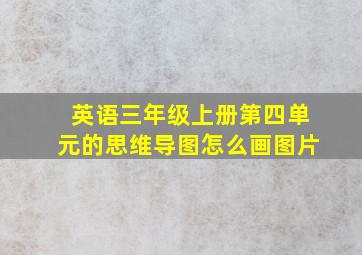 英语三年级上册第四单元的思维导图怎么画图片